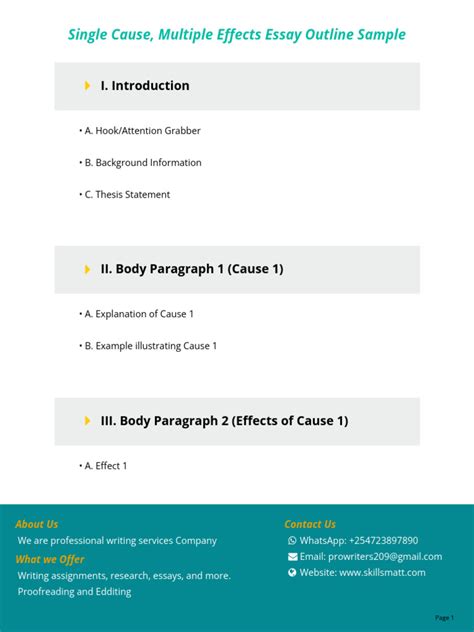 Single Cause, Multiple Effects Essay Outline Sample

I. Introduction

• A. Hook/Attention Grabber

• B. Background Information

• C. Thesis Statement

II. Body Paragraph 1 (Cause 1)

• A. Explanation of Cause 1

• B. Example illustrating Cause 1

III. Body Paragraph 2 (Effects of Cause 1)

• A. Effect 1

About Us

We are professional writing services Company

What we Offer

Writing assignments, research, essays, and more.
Proofreading and Edditing

Contact Us

WhatsApp: +254723897890
Email: prowriters209@gmail.com
Website: www.skillsmatt.com

Page 1